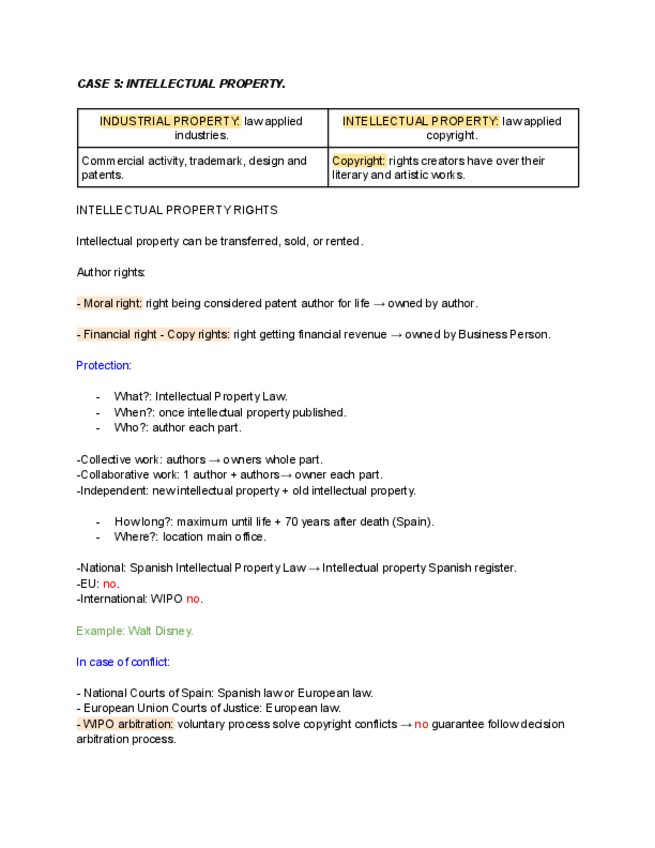 CASE 5: INTELLECTUAL PROPERTY.

| INDUSTRIAL PROPERTY: law applied industries. | INTELLECTUAL PROPERTY: law applied copyright. |
|---|---|
| Commercial activity, trademark, design and patents. | Copyright: rights creators have over their literary and artistic works. |

INTELLECTUAL PROPERTY RIGHTS

Intellectual property can be transferred, sold, or rented.

Author rights:

- Moral right: right being considered patent author for life → owned by author.

- Financial right - Copy rights: right getting financial revenue → owned by Business Person.

Protection:

- What?: Intellectual Property Law.
- When?: once intellectual property published.
- Who?: author each part.

-Collective work: authors → owners whole part.
-Collaborative work: 1 author + authors→ owner each part.
-Independent: new intellectual property + old intellectual property.

- How long?: maximum until life + 70 years after death (Spain).
- Where?: location main office.

-National: Spanish Intellectual Property Law → Intellectual property Spanish register.
-EU: no.
-International: WIPO no.

Example: Walt Disney.

In case of conflict:

- National Courts of Spain: Spanish law or European law.
- European Union Courts of Justice: European law.
- WIPO arbitration: voluntary process solve copyright conflicts → no guarantee follow decision arbitration process.